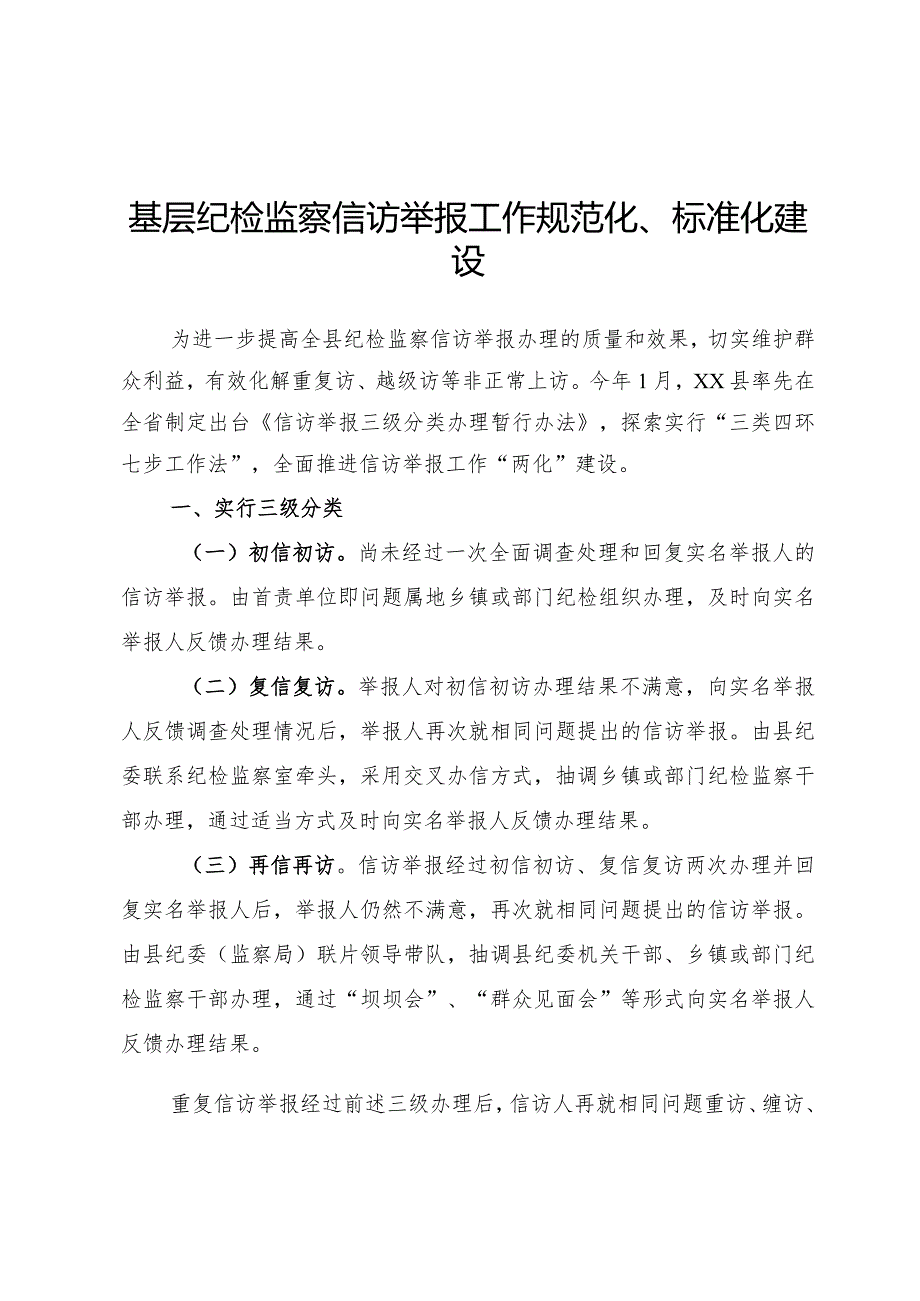 基层纪检监察信访举报工作规范化、标准化建设

为进一步提高全县纪检监察信访举报办理的质量和效果，切实维护群众利益，有效化解重复访、越级访等非正常上访。今年1月，XX县率先在全省制定出台《信访举报三级分类办理暂行办法》，探索实行“三类四环七步工作法”，全面推进信访举报工作“两化”建设。

一、实行三级分类

（一）初信初访。尚未经过一次全面调查处理和回复实名举报人的信访举报。由首责单位即问题属地乡镇或部门纪检组织办理，及时向实名举报人反馈办理结果。

（二）复信复访。举报人对初信初访办理结果不满意，向实名举报人反馈调查处理情况后，举报人再次就相同问题提出的信访举报。由县纪委联系纪检监察室牵头，采用交叉办信方式，抽调乡镇或部门纪检监察干部办理，通过适当方式及时向实名举报人反馈办理结果。

（三）再信再访。信访举报经过初信初访、复信复访两次办理并回复实名举报人后，举报人仍然不满意，再次就相同问题提出的信访举报。由县纪委（监察局）联片领导带队，抽调县纪委机关干部、乡镇或部门纪检监察干部办理，通过“坝坝会”、“群众见面会”等形式向实名举报人反馈办理结果。

重复信访举报经过前述三级办理后，信访人再就相同问题重访、缠访、